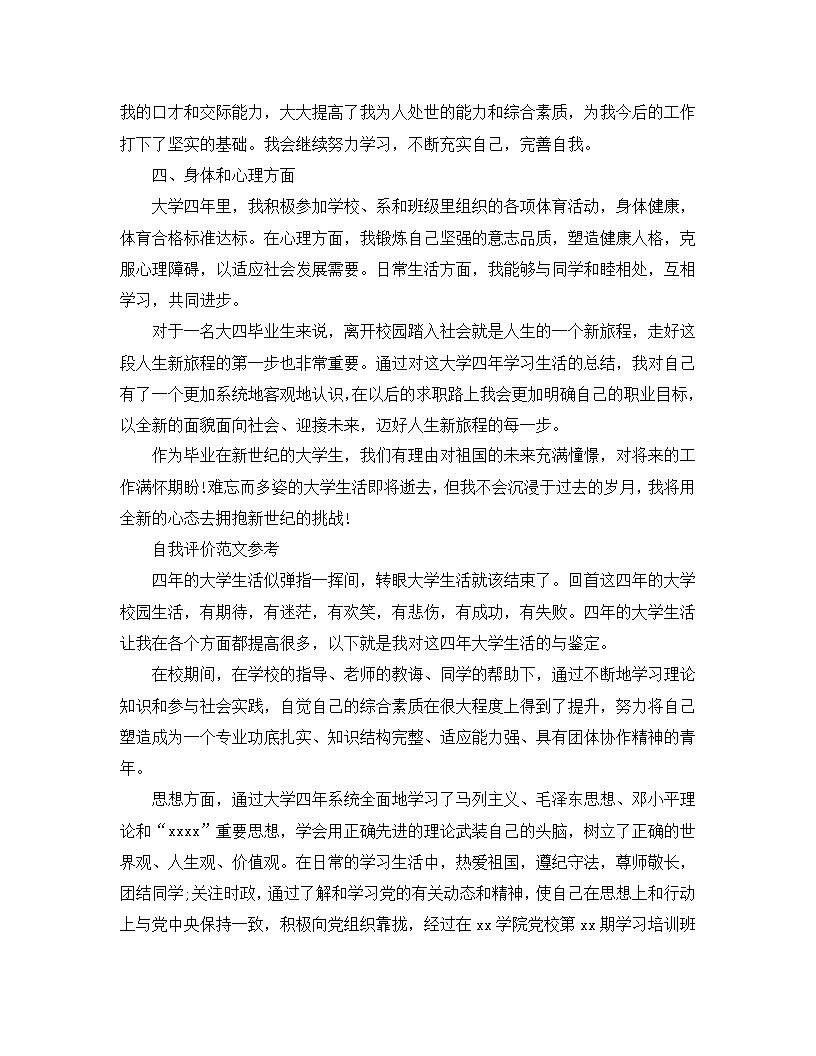 我的口才和交际能力，大大提高了我为人处世的能力和综合素质，为我今后的工作打下了坚实的基础。我会继续努力学习，不断充实自己，完善自我。

四、身体和心理方面

大学四年里，我积极参加学校、系和班级里组织的各项体育活动，身体健康，体育合格标准达标。在心理方面，我锻炼自己坚强的意志品质，塑造健康人格，克服心理障碍，以适应社会发展需要。日常生活方面，我能够与同学和睦相处，互相学习，共同进步。

对于一名大四毕业生来说，离开校园踏入社会就是人生的一个新旅程，走好这段人生新旅程的第一步也非常重要。通过对这大学四年学习生活的总结，我对自己有了一个更加系统地客观地认识，在以后的求职路上我会更加明确自己的职业目标，以全新的面貌面向社会、迎接未来，迈好人生新旅程的每一步。

作为毕业在新世纪的大学生，我们有理由对祖国的未来充满憧憬，对将来的工作满怀期盼!难忘而多姿的大学生活即将逝去，但我不会沉浸于过去的岁月，我将用全新的心态去拥抱新世纪的挑战!

自我评价范文参考

四年的大学生活似弹指一挥间，转眼大学生活就该结束了。回首这四年的大学校园生活，有期待，有迷茫，有欢笑，有悲伤，有成功，有失败。四年的大学生活让我在各个方面都提高很多，以下就是我对这四年大学生活的与鉴定。

在校期间，在学校的指导、老师的教诲、同学的帮助下，通过不断地学习理论知识和参与社会实践，自觉自己的综合素质在很大程度上得到了提升，努力将自己塑造成为一个专业功底扎实、知识结构完整、适应能力强、具有团体协作精神的青年。

思想方面，通过大学四年系统全面地学习了马列主义、毛泽东思想、邓小平理论和“xxxx”重要思想，学会用正确先进的理论武装自己的头脑，树立了正确的世界观、人生观、价值观。在日常的学习生活中，热爱祖国，遵纪守法，尊师敬长，团结同学;关注时政，通过了解和学习党的有关动态和精神，使自己在思想上和行动上与党中央保持一致，积极向党组织靠拢，经过在xx学院党校第xx期学习培训班